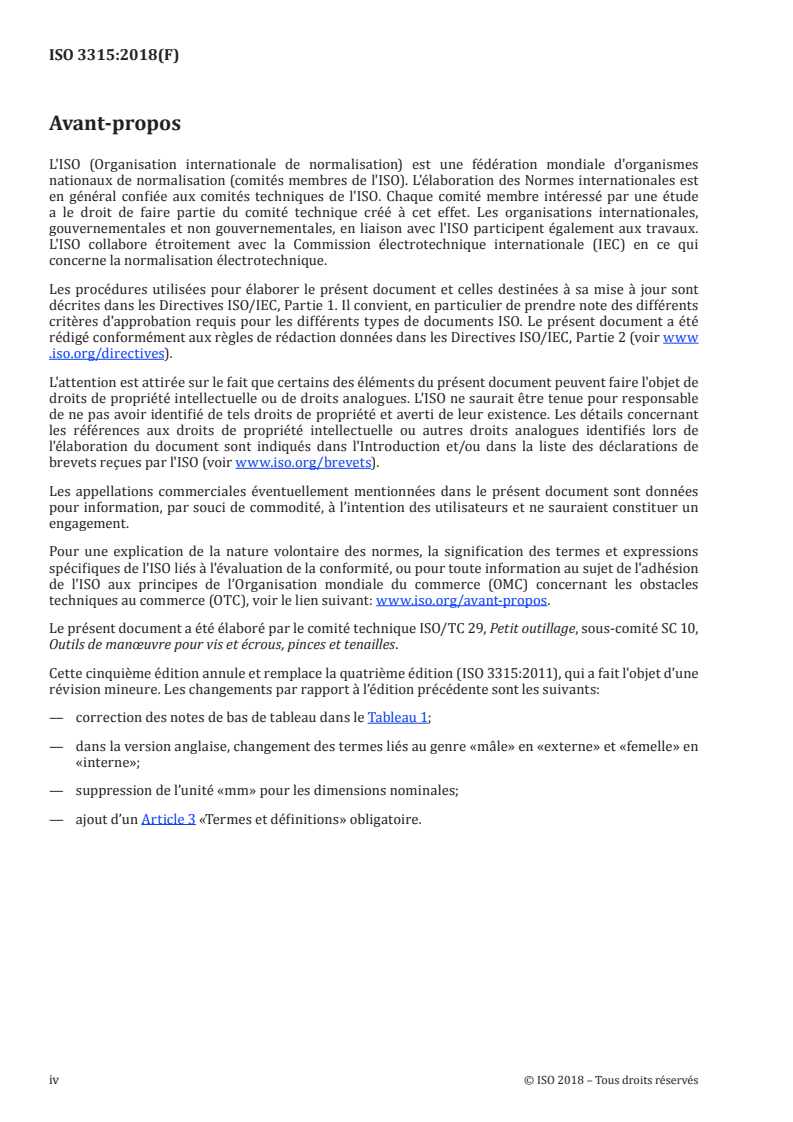 ISO 3315:2018(F)

Avant-propos

L'ISO (Organisation internationale de normalisation) est une fédération mondiale d'organismes nationaux de normalisation (comités membres de l'ISO). L'élaboration des Normes internationales est en général confiée aux comités techniques de l'ISO. Chaque comité membre intéressé par une étude a le droit de faire partie du comité technique créé à cet effet. Les organisations internationales, gouvernementales et non gouvernementales, en liaison avec l'ISO participent également aux travaux. L'ISO collabore étroitement avec la Commission électrotechnique internationale (IEC) en ce qui concerne la normalisation électrotechnique.

Les procédures utilisées pour élaborer le présent document et celles destinées à sa mise à jour sont décrites dans les Directives ISO/IEC, Partie 1. Il convient, en particulier de prendre note des différents critères d'approbation requis pour les différents types de documents ISO. Le présent document a été rédigé conformément aux règles de rédaction données dans les Directives ISO/IEC, Partie 2 (voir www.iso.org/directives).

L'attention est attirée sur le fait que certains des éléments du présent document peuvent faire l'objet de droits de propriété intellectuelle ou de droits analogues. L'ISO ne saurait être tenue pour responsable de ne pas avoir identifié de tels droits de propriété et averti de leur existence. Les détails concernant les références aux droits de propriété intellectuelle ou autres droits analogues identifiés lors de l'élaboration du document sont indiqués dans l'Introduction et/ou dans la liste des déclarations de brevets reçues par l'ISO (voir www.iso.org/brevets).

Les appellations commerciales éventuellement mentionnées dans le présent document sont données pour information, par souci de commodité, à l'intention des utilisateurs et ne sauraient constituer un engagement.

Pour une explication de la nature volontaire des normes, la signification des termes et expressions spécifiques de l'ISO liés à l'évaluation de la conformité, ou pour toute information au sujet de l'adhésion de l'ISO aux principes de l'Organisation mondiale du commerce (OMC) concernant les obstacles techniques au commerce (OTC), voir le lien suivant: www.iso.org/avant-propos.

Le présent document a été élaboré par le comité technique ISO/TC 29, Petit outillage, sous-comité SC 10, Outils de manœuvre pour vis et écrous, pinces et tenailles.

Cette cinquième édition annule et remplace la quatrième édition (ISO 3315:2011), qui a fait l'objet d'une révision mineure. Les changements par rapport à l'édition précédente sont les suivants:

— correction des notes de bas de tableau dans le Tableau 1;

— dans la version anglaise, changement des termes liés au genre «mâle» en «externe» et «femelle» en «interne»;

— suppression de l'unité «mm» pour les dimensions nominales;

— ajout d'un Article 3 «Termes et définitions» obligatoire.

iv © ISO 2018 – Tous droits réservés